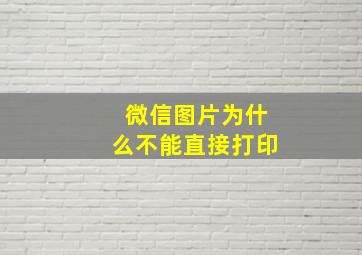 微信图片为什么不能直接打印